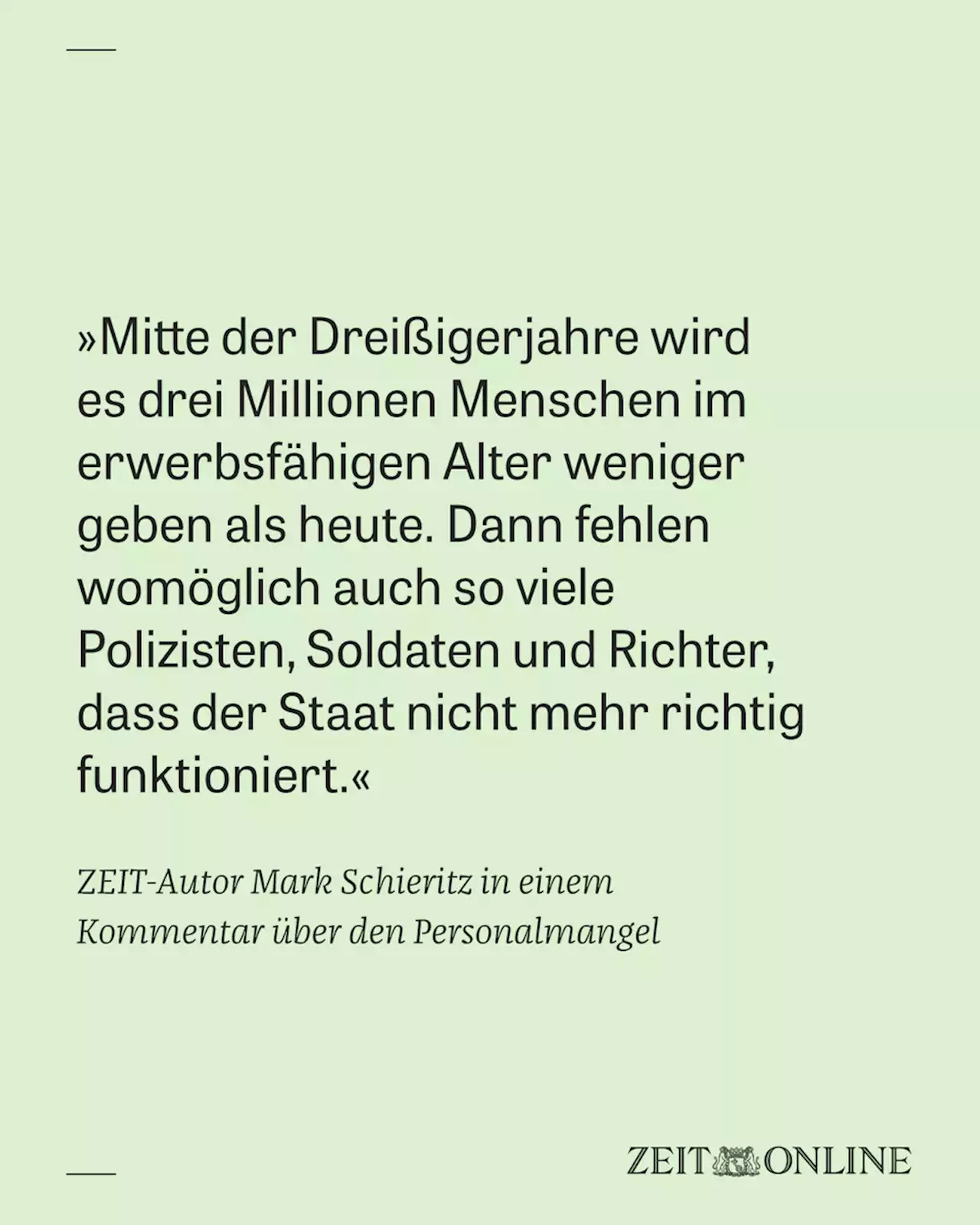 »Mitte der Dreißigerjahre wird es drei Millionen Menschen im erwerbsfähigen Alter weniger geben als heute. Dann fehlen womöglich auch so viele Polizisten, Soldaten und Richter, dass der Staat nicht mehr richtig funktioniert.«

ZEIT-Autor Mark Schieritz in einem Kommentar über den Personalmangel

ZEIT ONLINE